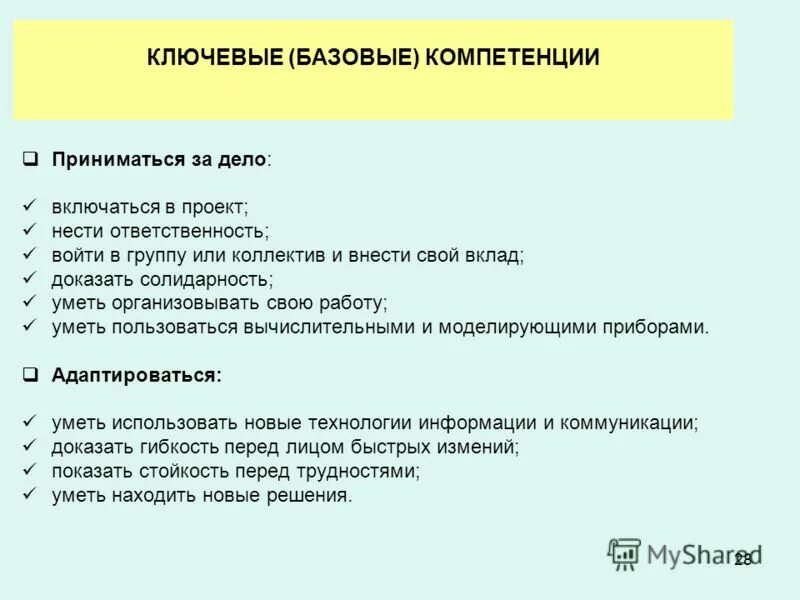 КЛЮЧЕВЫЕ (БАЗОВЫЕ) КОМПЕТЕНЦИИ

❑ Приниматься за дело:

✓ включаться в проект;
✓ нести ответственность;
✓ войти в группу или коллектив и внести свой вклад;
✓ доказать солидарность;
✓ уметь организовывать свою работу;
✓ уметь пользоваться вычислительными и моделирующими приборами.

❑ Адаптироваться:

✓ уметь использовать новые технологии информации и коммуникации;
✓ доказать гибкость перед лицом быстрых измений;
✓ показать стойкость перед трудностями;
✓ уметь находить новые решения.

MyShared 28